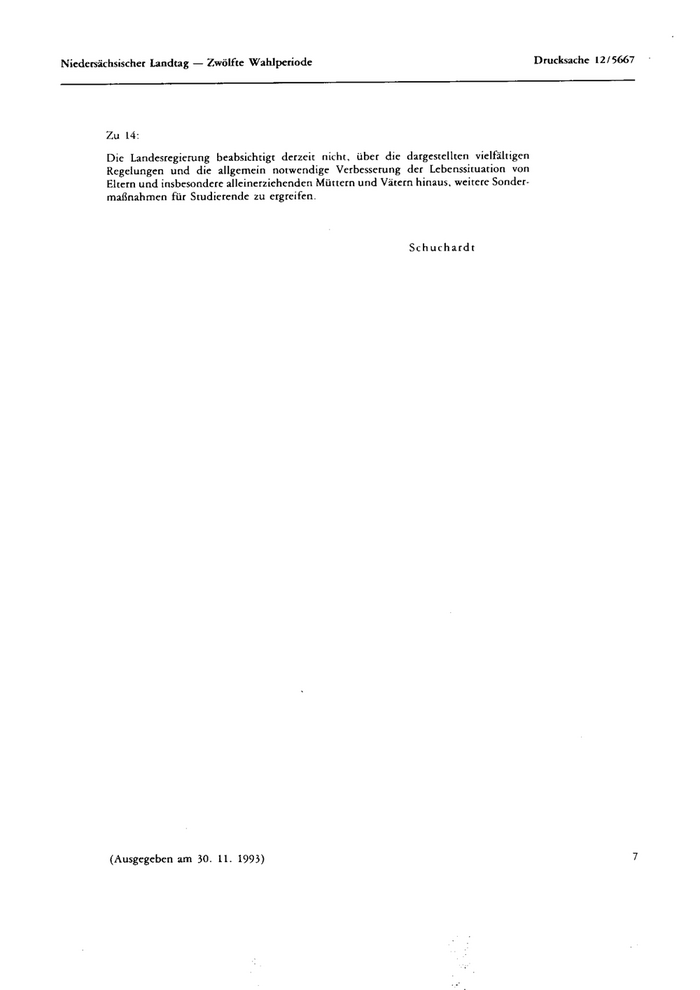 Niedersächsischer Landtag — Zwölfte Wahlperiode

Drucksache 12/5667

Zu 14:

Die Landesregierung beabsichtigt derzeit nicht, über die dargestellten vielfältigen Regelungen und die allgemein notwendige Verbesserung der Lebenssituation von Eltern und insbesondere alleinerziehenden Müttern und Vätern hinaus, weitere Sondermaßnahmen für Studierende zu ergreifen.

Schuchardt

(Ausgegeben am 30. 11. 1993)

7